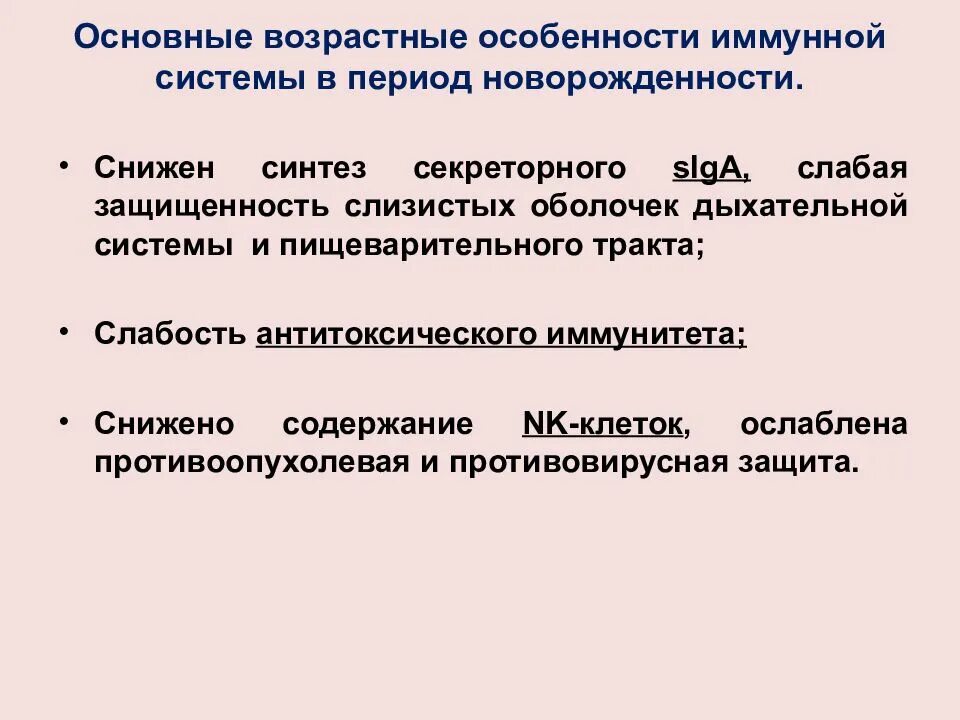 Основные возрастные особенности иммунной системы в период новорожденности.

• Снижен синтез секреторного sIgA, слабая защищенность слизистых оболочек дыхательной системы и пищеварительного тракта;

• Слабость антитоксического иммунитета;

• Снижено содержание NK-клеток, ослаблена противоопухолевая и противовирусная защита.